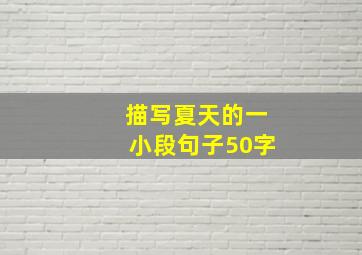 描写夏天的一小段句子50字